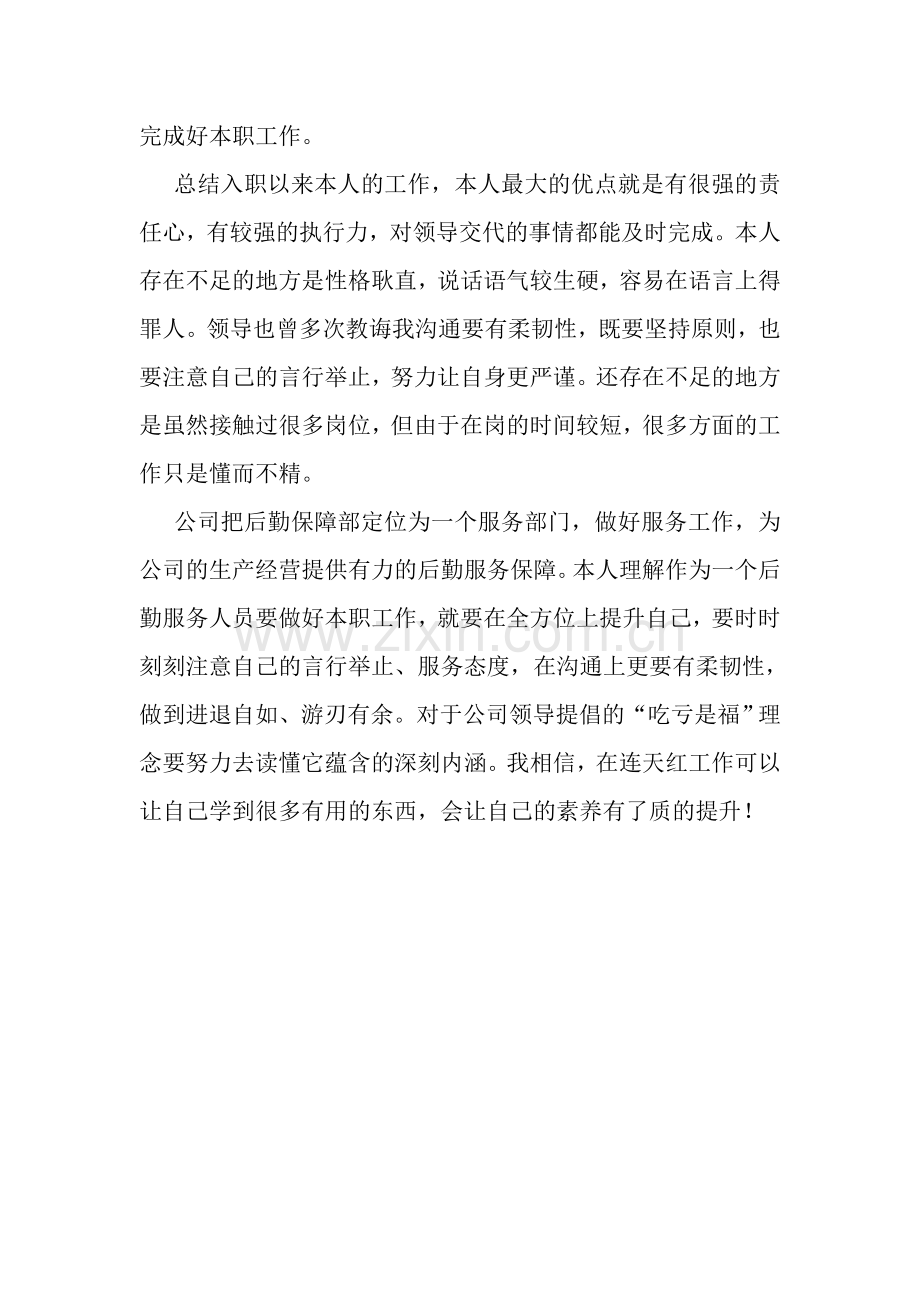 完成好本职工作。

总结入职以来本人的工作，本人最大的优点就是有很强的责任心，有较强的执行力，对领导交代的事情都能及时完成。本人存在不足的地方是性格耿直，说话语气较生硬，容易在语言上得罪人。领导也曾多次教诲我沟通要有柔韧性，既要坚持原则，也要注意自己的言行举止，努力让自身更严谨。还存在不足的地方是虽然接触过很多岗位，但由于在岗的时间较短，很多方面的工作只是懂而不精。

公司把后勤保障部定位为一个服务部门，做好服务工作，为公司的生产经营提供有力的后勤服务保障。本人理解作为一个后勤服务人员要做好本职工作，就要在全方位上提升自己，要时时刻刻注意自己的言行举止、服务态度，在沟通上更要有柔韧性，做到进退自如、游刃有余。对于公司领导提倡的“吃亏是福”理念要努力去读懂它蕴含的深刻内涵。我相信，在连天红工作可以让自己学到很多有用的东西，会让自己的素养有了质的提升！

www.zixin.com.cn